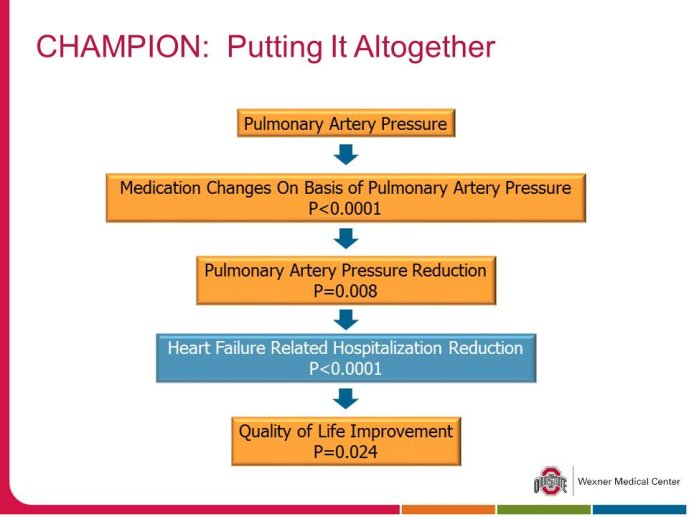 CHAMPION: Putting It Altogether

Pulmonary Artery Pressure

Medication Changes On Basis of Pulmonary Artery Pressure
P<0.0001

Pulmonary Artery Pressure Reduction
P=0.008

Heart Failure Related Hospitalization Reduction
P<0.0001

Quality of Life Improvement
P=0.024

OHIO STATE

Wexner Medical Center